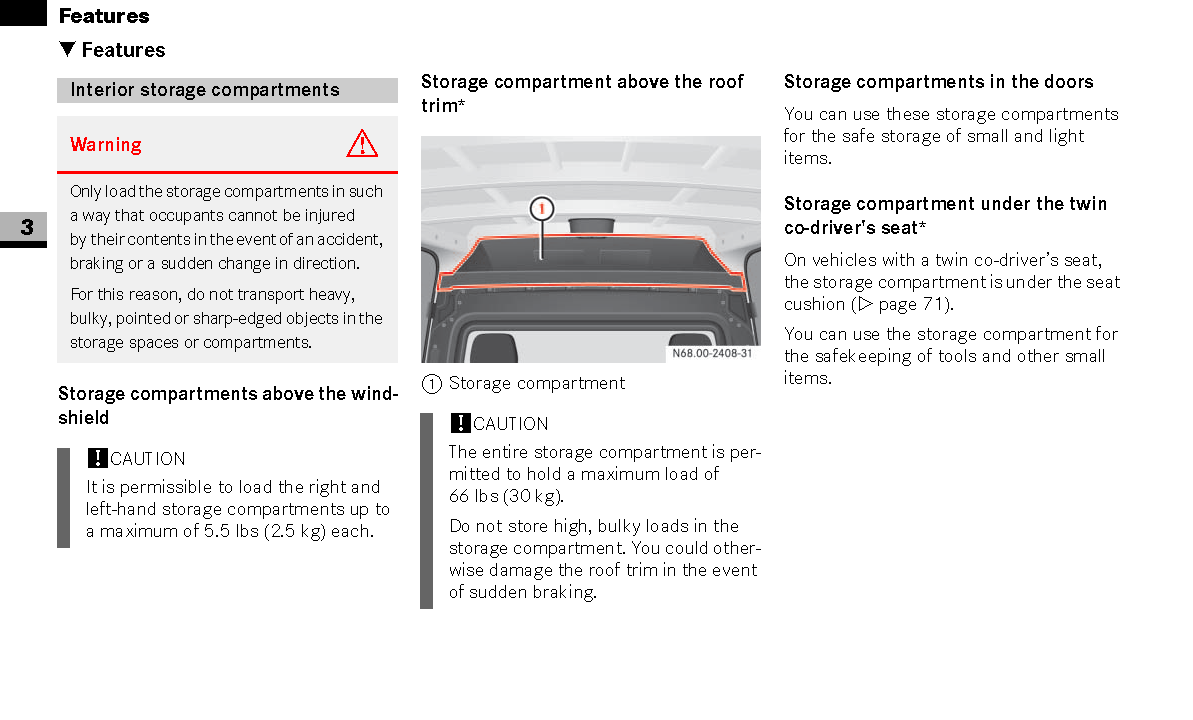 Features

▼ Features

3

Interior storage compartments

Warning

Only load the storage compartments in such a way that occupants cannot be injured by their contents in the event of an accident, braking or a sudden change in direction.

For this reason, do not transport heavy, bulky, pointed or sharp-edged objects in the storage spaces or compartments.

Storage compartments above the windshield

! CAUTION

It is permissible to load the right and left-hand storage compartments up to a maximum of 5.5 lbs (2.5 kg) each.

Storage compartment above the roof trim*

1

N68.00-2408-31

① Storage compartment

! CAUTION

The entire storage compartment is permitted to hold a maximum load of 66 lbs (30 kg).

Do not store high, bulky loads in the storage compartment. You could otherwise damage the roof trim in the event of sudden braking.

Storage compartments in the doors

You can use these storage compartments for the safe storage of small and light items.

Storage compartment under the twin co-driver's seat*

On vehicles with a twin co-driver's seat, the storage compartment is under the seat cushion (▷ page 71).

You can use the storage compartment for the safekeeping of tools and other small items.